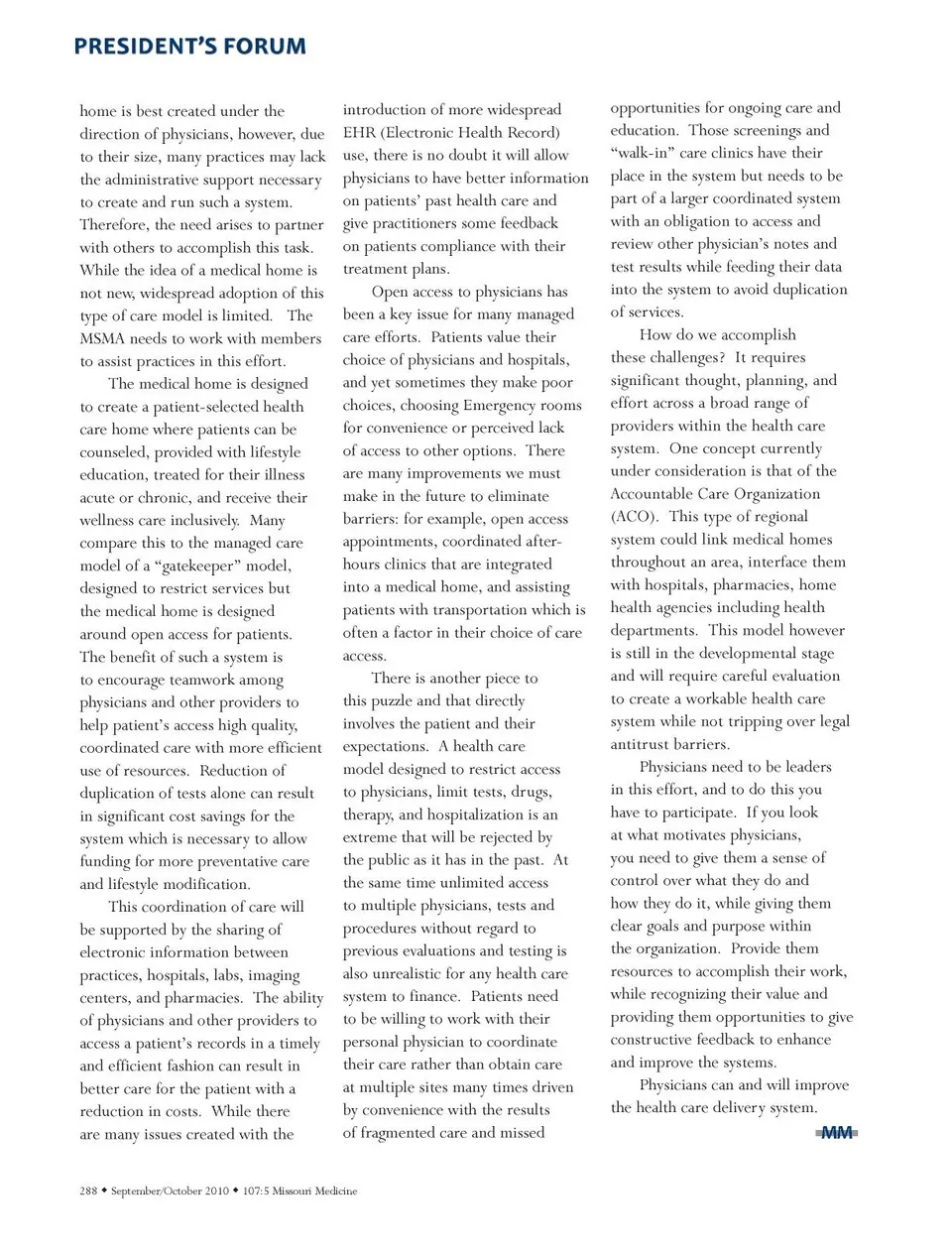 PRESIDENT'S FORUM

home is best created under the direction of physicians, however, due to their size, many practices may lack the administrative support necessary to create and run such a system. Therefore, the need arises to partner with others to accomplish this task. While the idea of a medical home is not new, widespread adoption of this type of care model is limited. The MSMA needs to work with members to assist practices in this effort.

The medical home is designed to create a patient-selected health care home where patients can be counseled, provided with lifestyle education, treated for their illness acute or chronic, and receive their wellness care inclusively. Many compare this to the managed care model of a "gatekeeper" model, designed to restrict services but the medical home is designed around open access for patients. The benefit of such a system is to encourage teamwork among physicians and other providers to help patient's access high quality, coordinated care with more efficient use of resources. Reduction of duplication of tests alone can result in significant cost savings for the system which is necessary to allow funding for more preventative care and lifestyle modification.

This coordination of care will be supported by the sharing of electronic information between practices, hospitals, labs, imaging centers, and pharmacies. The ability of physicians and other providers to access a patient's records in a timely and efficient fashion can result in better care for the patient with a reduction in costs. While there are many issues created with the introduction of more widespread EHR (Electronic Health Record) use, there is no doubt it will allow physicians to have better information on patients' past health care and give practitioners some feedback on patients compliance with their treatment plans.

Open access to physicians has been a key issue for many managed care efforts. Patients value their choice of physicians and hospitals, and yet sometimes they make poor choices, choosing Emergency rooms for convenience or perceived lack of access to other options. There are many improvements we must make in the future to eliminate barriers: for example, open access appointments, coordinated after-hours clinics that are integrated into a medical home, and assisting patients with transportation which is often a factor in their choice of care access.

There is another piece to this puzzle and that directly involves the patient and their expectations. A health care model designed to restrict access to physicians, limit tests, drugs, therapy, and hospitalization is an extreme that will be rejected by the public as it has in the past. At the same time unlimited access to multiple physicians, tests and procedures without regard to previous evaluations and testing is also unrealistic for any health care system to finance. Patients need to be willing to work with their personal physician to coordinate their care rather than obtain care at multiple sites many times driven by convenience with the results of fragmented care and missed opportunities for ongoing care and education. Those screenings and "walk-in" care clinics have their place in the system but needs to be part of a larger coordinated system with an obligation to access and review other physician's notes and test results while feeding their data into the system to avoid duplication of services.

How do we accomplish these challenges? It requires significant thought, planning, and effort across a broad range of providers within the health care system. One concept currently under consideration is that of the Accountable Care Organization (ACO). This type of regional system could link medical homes throughout an area, interface them with hospitals, pharmacies, home health agencies including health departments. This model however is still in the developmental stage and will require careful evaluation to create a workable health care system while not tripping over legal antitrust barriers.

Physicians need to be leaders in this effort, and to do this you have to participate. If you look at what motivates physicians, you need to give them a sense of control over what they do and how they do it, while giving them clear goals and purpose within the organization. Provide them resources to accomplish their work, while recognizing their value and providing them opportunities to give constructive feedback to enhance and improve the systems.

Physicians can and will improve the health care delivery system.

MM

288 ◆ September/October 2010 ◆ 107:5 Missouri Medicine